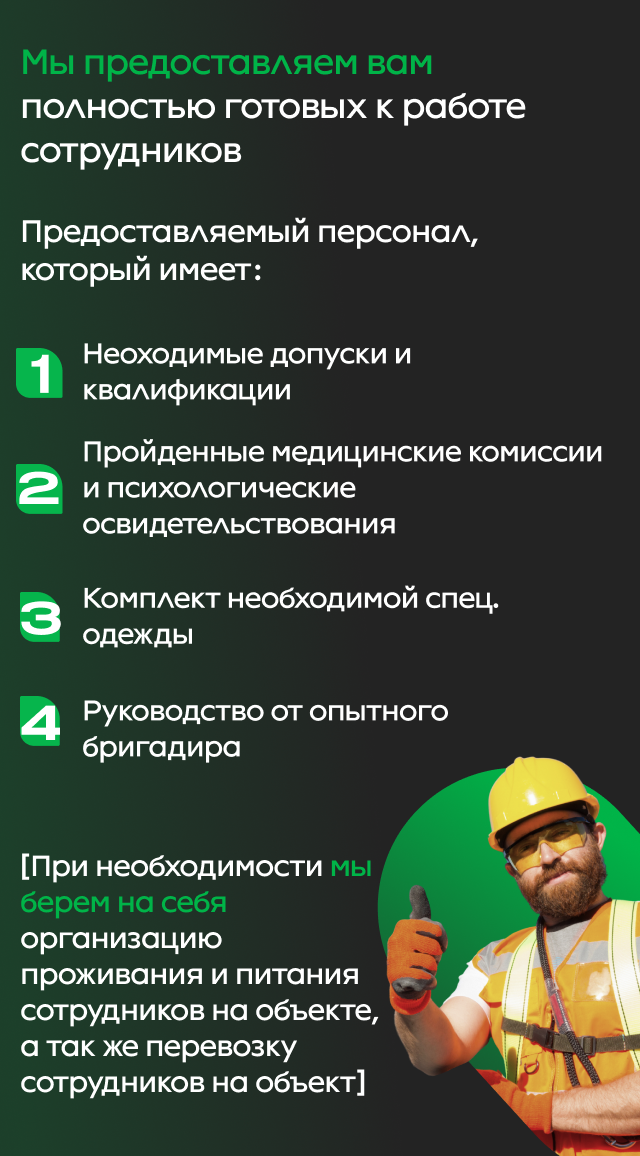 Мы предоставляем вам полностью готовых к работе сотрудников

Предоставляемый персонал, который имеет:

1 Неоходимые допуски и квалификации

2 Пройденные медицинские комиссии и психологические освидетельствования

3 Комплект необходимой спец. одежды

4 Руководство от опытного бригадира

[При необходимости мы берем на себя организацию проживания и питания сотрудников на объекте, а так же перевозку сотрудников на объект]